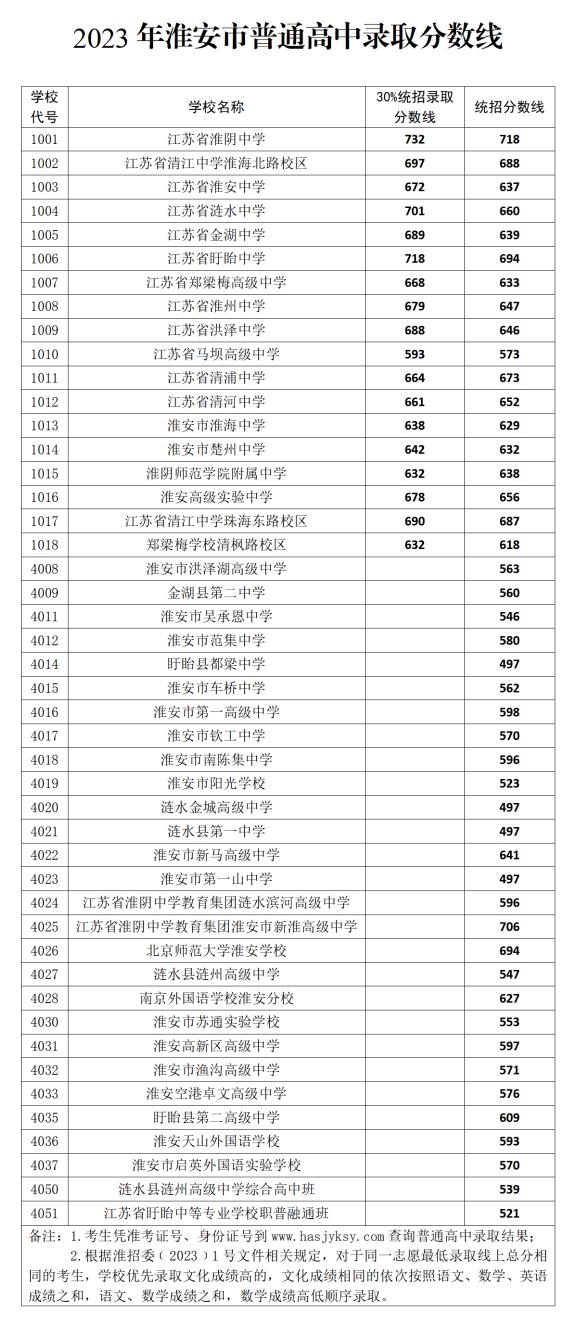 2023 年淮安市普通高中录取分数线

| 学校代号 | 学校名称 | 30%统招录取分数线 | 统招分数线 |
|---|---|---|---|
| 1001 | 江苏省淮阴中学 | 732 | 718 |
| 1002 | 江苏省清江中学淮海北路校区 | 697 | 688 |
| 1003 | 江苏省淮安中学 | 672 | 637 |
| 1004 | 江苏省涟水中学 | 701 | 660 |
| 1005 | 江苏省金湖中学 | 689 | 639 |
| 1006 | 江苏省盱眙中学 | 718 | 694 |
| 1007 | 江苏省郑梁梅高级中学 | 668 | 633 |
| 1008 | 江苏省淮州中学 | 679 | 647 |
| 1009 | 江苏省洪泽中学 | 688 | 646 |
| 1010 | 江苏省马坝高级中学 | 593 | 573 |
| 1011 | 江苏省清浦中学 | 664 | 673 |
| 1012 | 江苏省清河中学 | 661 | 652 |
| 1013 | 淮安市淮海中学 | 638 | 629 |
| 1014 | 淮安市楚州中学 | 642 | 632 |
| 1015 | 淮阴师范学院附属中学 | 632 | 638 |
| 1016 | 淮安高级实验中学 | 678 | 656 |
| 1017 | 江苏省清江中学珠海东路校区 | 690 | 687 |
| 1018 | 郑梁梅学校清枫路校区 | 632 | 618 |
| 4008 | 淮安市洪泽湖高级中学 | | 563 |
| 4009 | 金湖县第二中学 | | 560 |
| 4011 | 淮安市吴承恩中学 | | 546 |
| 4012 | 淮安市范集中学 | | 580 |
| 4014 | 盱眙县都梁中学 | | 497 |
| 4015 | 淮安市车桥中学 | | 562 |
| 4016 | 淮安市第一高级中学 | | 598 |
| 4017 | 淮安市钦工中学 | | 570 |
| 4018 | 淮安市南陈集中学 | | 596 |
| 4019 | 淮安市阳光学校 | | 523 |
| 4020 | 涟水金城高级中学 | | 497 |
| 4021 | 涟水县第一中学 | | 497 |
| 4022 | 淮安市新马高级中学 | | 641 |
| 4023 | 淮安市第一山中学 | | 497 |
| 4024 | 江苏省淮阴中学教育集团涟水滨河高级中学 | | 596 |
| 4025 | 江苏省淮阴中学教育集团淮安市新淮高级中学 | | 706 |
| 4026 | 北京师范大学淮安学校 | | 694 |
| 4027 | 涟水县涟州高级中学 | | 547 |
| 4028 | 南京外国语学校淮安分校 | | 627 |
| 4030 | 淮安市苏通实验学校 | | 553 |
| 4031 | 淮安高新区高级中学 | | 597 |
| 4032 | 淮安市渔沟高级中学 | | 571 |
| 4033 | 淮安空港卓文高级中学 | | 576 |
| 4035 | 盱眙县第二高级中学 | | 609 |
| 4036 | 淮安天山外国语学校 | | 593 |
| 4037 | 淮安市启英外国语实验学校 | | 570 |
| 4050 | 涟水县涟州高级中学综合高中班 | | 539 |
| 4051 | 江苏省盱眙中等专业学校职普融通班 | | 521 |

备注：1.考生凭准考证号、身份证号到 www.hasjyksy.com 查询普通高中录取结果；
2.根据淮招委（2023）1 号文件相关规定，对于同一志愿最低录取线上总分相同的考生，学校优先录取文化成绩高的，文化成绩相同的依次按照语文、数学、英语成绩之和，语文、数学成绩之和，数学成绩高低顺序录取。